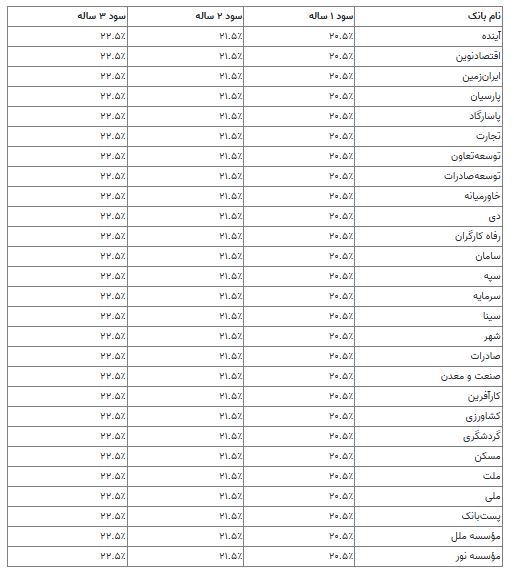 | نام بانک | سود ۱ ساله | سود ۲ ساله | سود ۳ ساله |
|---|---|---|---|
| آینده | ۲۰.۵٪ | ۲۱.۵٪ | ۲۲.۵٪ |
| اقتصادنوین | ۲۰.۵٪ | ۲۱.۵٪ | ۲۲.۵٪ |
| ایران‌زمین | ۲۰.۵٪ | ۲۱.۵٪ | ۲۲.۵٪ |
| پارسیان | ۲۰.۵٪ | ۲۱.۵٪ | ۲۲.۵٪ |
| پاسارگاد | ۲۰.۵٪ | ۲۱.۵٪ | ۲۲.۵٪ |
| تجارت | ۲۰.۵٪ | ۲۱.۵٪ | ۲۲.۵٪ |
| توسعه‌تعاون | ۲۰.۵٪ | ۲۱.۵٪ | ۲۲.۵٪ |
| توسعه‌صادرات | ۲۰.۵٪ | ۲۱.۵٪ | ۲۲.۵٪ |
| خاورمیانه | ۲۰.۵٪ | ۲۱.۵٪ | ۲۲.۵٪ |
| دی | ۲۰.۵٪ | ۲۱.۵٪ | ۲۲.۵٪ |
| رفاه کارگران | ۲۰.۵٪ | ۲۱.۵٪ | ۲۲.۵٪ |
| سامان | ۲۰.۵٪ | ۲۱.۵٪ | ۲۲.۵٪ |
| سپه | ۲۰.۵٪ | ۲۱.۵٪ | ۲۲.۵٪ |
| سرمایه | ۲۰.۵٪ | ۲۱.۵٪ | ۲۲.۵٪ |
| سینا | ۲۰.۵٪ | ۲۱.۵٪ | ۲۲.۵٪ |
| شهر | ۲۰.۵٪ | ۲۱.۵٪ | ۲۲.۵٪ |
| صادرات | ۲۰.۵٪ | ۲۱.۵٪ | ۲۲.۵٪ |
| صنعت و معدن | ۲۰.۵٪ | ۲۱.۵٪ | ۲۲.۵٪ |
| کارآفرین | ۲۰.۵٪ | ۲۱.۵٪ | ۲۲.۵٪ |
| کشاورزی | ۲۰.۵٪ | ۲۱.۵٪ | ۲۲.۵٪ |
| گردشگری | ۲۰.۵٪ | ۲۱.۵٪ | ۲۲.۵٪ |
| مسکن | ۲۰.۵٪ | ۲۱.۵٪ | ۲۲.۵٪ |
| ملت | ۲۰.۵٪ | ۲۱.۵٪ | ۲۲.۵٪ |
| ملی | ۲۰.۵٪ | ۲۱.۵٪ | ۲۲.۵٪ |
| پست‌بانک | ۲۰.۵٪ | ۲۱.۵٪ | ۲۲.۵٪ |
| مؤسسه ملل | ۲۰.۵٪ | ۲۱.۵٪ | ۲۲.۵٪ |
| مؤسسه نور | ۲۰.۵٪ | ۲۱.۵٪ | ۲۲.۵٪ |